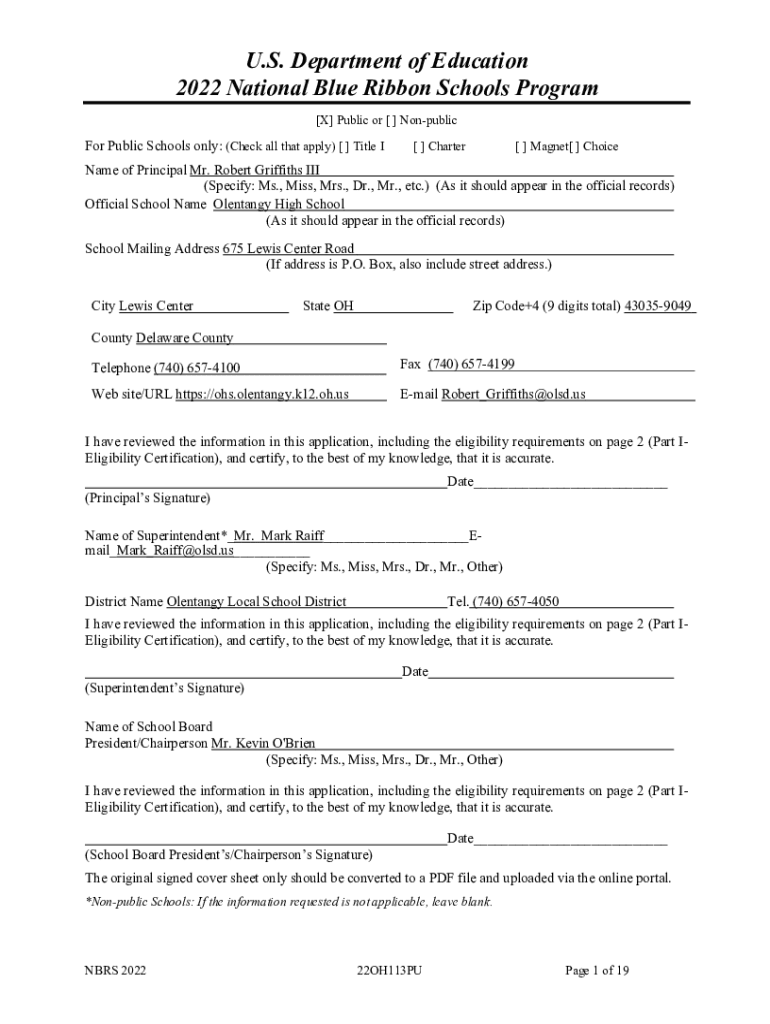 U.S. Department of Education
2022 National Blue Ribbon Schools Program

[X] Public or [ ] Non-public

For Public Schools only: (Check all that apply) [ ] Title I [ ] Charter [ ] Magnet[ ] Choice

Name of Principal Mr. Robert Griffiths III
(Specify: Ms., Miss, Mrs., Dr., Mr., etc.) (As it should appear in the official records)
Official School Name Olentangy High School
(As it should appear in the official records)

School Mailing Address 675 Lewis Center Road
(If address is P.O. Box, also include street address.)

City Lewis Center State OH Zip Code+4 (9 digits total) 43035-9049

County Delaware County

Telephone (740) 657-4100 Fax (740) 657-4199

Web site/URL https://ohs.olentangy.k12.oh.us E-mail Robert_Griffiths@olsd.us

I have reviewed the information in this application, including the eligibility requirements on page 2 (Part I-Eligibility Certification), and certify, to the best of my knowledge, that it is accurate.

Date
(Principal's Signature)

Name of Superintendent* Mr. Mark Raiff E-mail Mark_Raiff@olsd.us
(Specify: Ms., Miss, Mrs., Dr., Mr., Other)

District Name Olentangy Local School District Tel. (740) 657-4050
I have reviewed the information in this application, including the eligibility requirements on page 2 (Part I-Eligibility Certification), and certify, to the best of my knowledge, that it is accurate.

Date
(Superintendent's Signature)

Name of School Board
President/Chairperson Mr. Kevin O'Brien
(Specify: Ms., Miss, Mrs., Dr., Mr., Other)

I have reviewed the information in this application, including the eligibility requirements on page 2 (Part I-Eligibility Certification), and certify, to the best of my knowledge, that it is accurate.

Date
(School Board President's/Chairperson's Signature)
The original signed cover sheet only should be converted to a PDF file and uploaded via the online portal.

*Non-public Schools: If the information requested is not applicable, leave blank.

NBRS 2022 22OH113PU Page 1 of 19